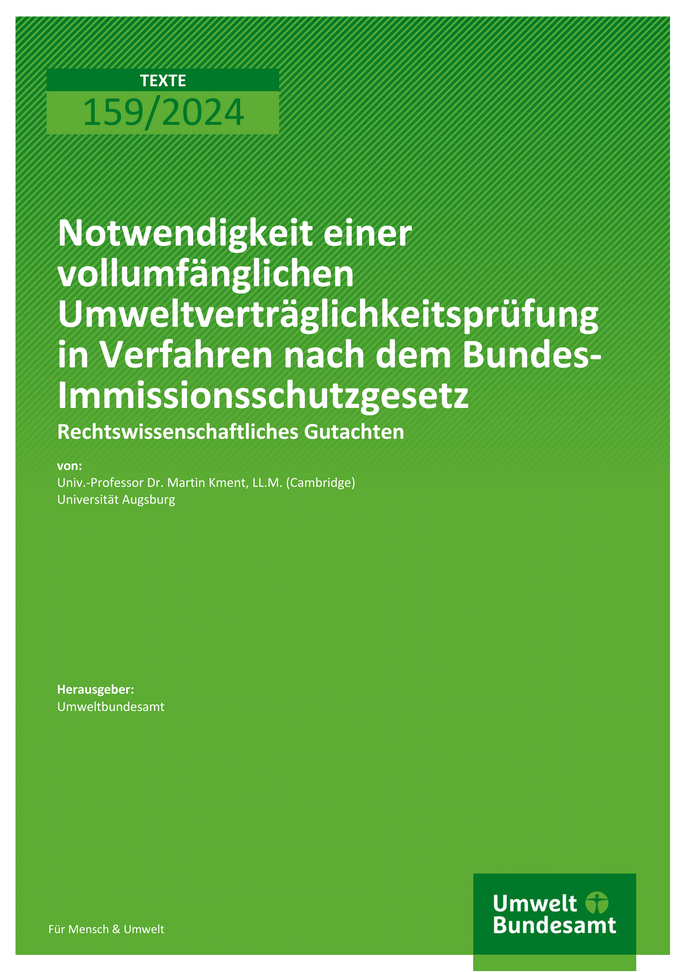 TEXTE

159/2024

Notwendigkeit einer vollumfänglichen Umweltverträglichkeitsprüfung in Verfahren nach dem Bundes-Immissionsschutzgesetz

Rechtswissenschaftliches Gutachten

von:
Univ.-Professor Dr. Martin Kment, LL.M. (Cambridge)
Universität Augsburg

Herausgeber:
Umweltbundesamt

Für Mensch & Umwelt

Umwelt
Bundesamt